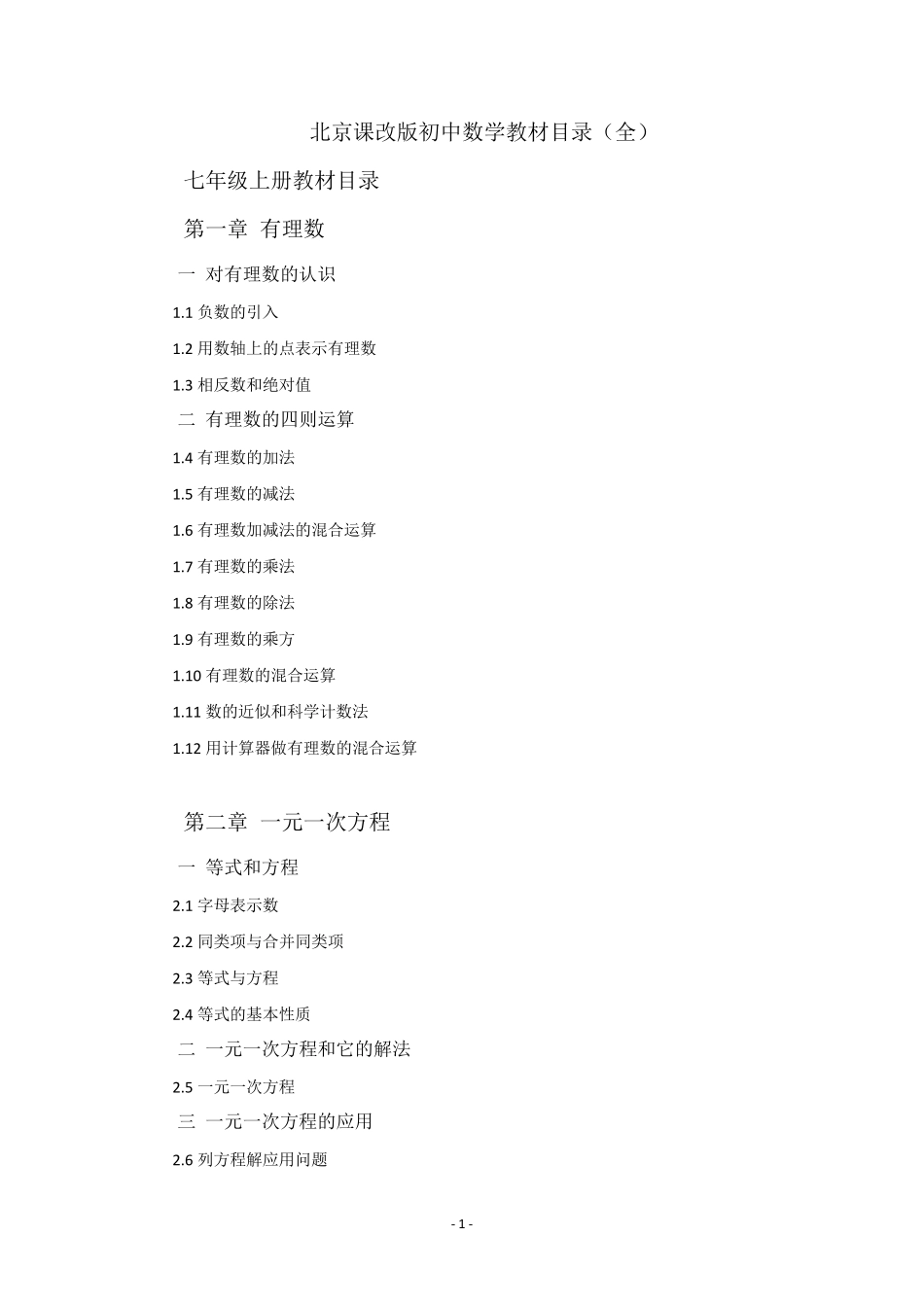 北京课改版初中数学教材目录（全）

七年级上册教材目录

第一章 有理数

一 对有理数的认识

1.1 负数的引入

1.2 用数轴上的点表示有理数

1.3 相反数和绝对值

二 有理数的四则运算

1.4 有理数的加法

1.5 有理数的减法

1.6 有理数加减法的混合运算

1.7 有理数的乘法

1.8 有理数的除法

1.9 有理数的乘方

1.10 有理数的混合运算

1.11 数的近似和科学计数法

1.12 用计算器做有理数的混合运算

第二章 一元一次方程

一 等式和方程

2.1 字母表示数

2.2 同类项与合并同类项

2.3 等式与方程

2.4 等式的基本性质

二 一元一次方程和它的解法

2.5 一元一次方程

三 一元一次方程的应用

2.6 列方程解应用问题

- 1 -